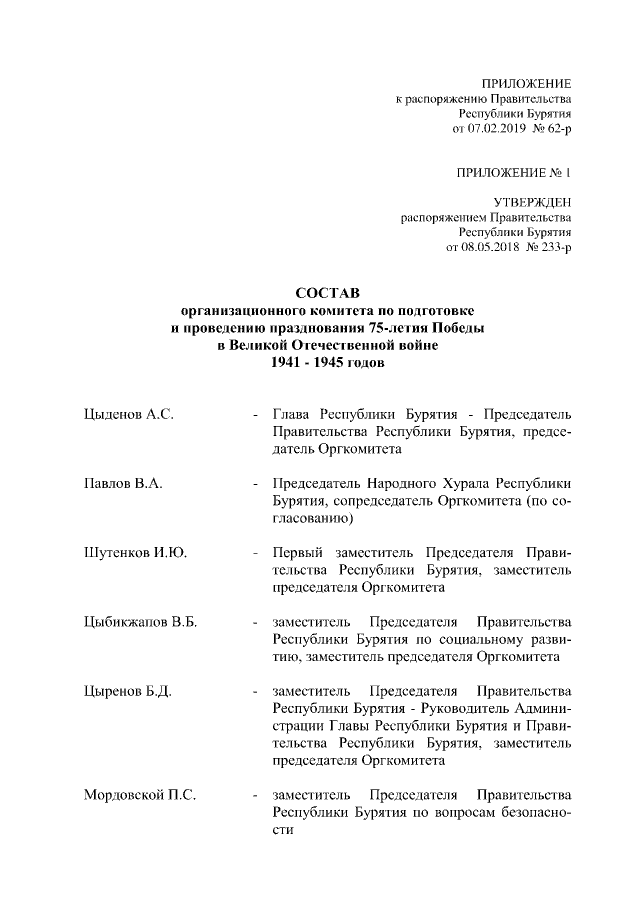 ПРИЛОЖЕНИЕ
к распоряжению Правительства
Республики Бурятия
от 07.02.2019 № 62-р

ПРИЛОЖЕНИЕ № 1

УТВЕРЖДЕН
распоряжением Правительства
Республики Бурятия
от 08.05.2018 № 233-р

СОСТАВ
организационного комитета по подготовке
и проведению празднования 75-летия Победы
в Великой Отечественной войне
1941 - 1945 годов

Цыденов А.С. - Глава Республики Бурятия - Председатель Правительства Республики Бурятия, председатель Оргкомитета

Павлов В.А. - Председатель Народного Хурала Республики Бурятия, сопредседатель Оргкомитета (по согласованию)

Шутенков И.Ю. - Первый заместитель Председателя Правительства Республики Бурятия, заместитель председателя Оргкомитета

Цыбикжапов В.Б. - заместитель Председателя Правительства Республики Бурятия по социальному развитию, заместитель председателя Оргкомитета

Цыренов Б.Д. - заместитель Председателя Правительства Республики Бурятия - Руководитель Администрации Главы Республики Бурятия и Правительства Республики Бурятия, заместитель председателя Оргкомитета

Мордовской П.С. - заместитель Председателя Правительства Республики Бурятия по вопросам безопасности